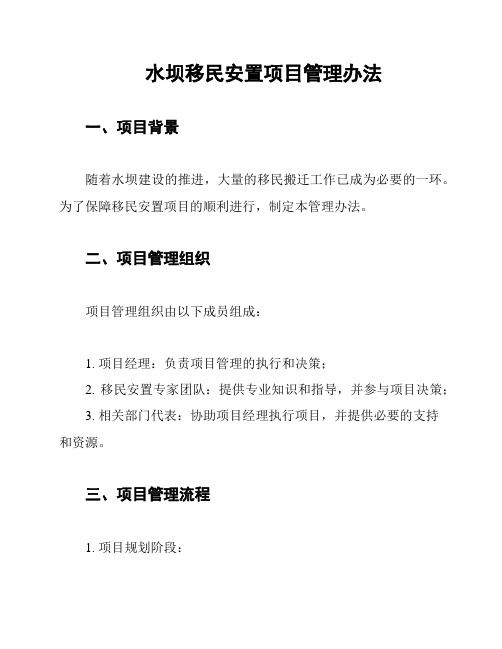 水坝移民安置项目管理办法

一、项目背景

随着水坝建设的推进，大量的移民搬迁工作已成为必要的一环。为了保障移民安置项目的顺利进行，制定本管理办法。

二、项目管理组织

项目管理组织由以下成员组成：

1. 项目经理：负责项目管理的执行和决策；
2. 移民安置专家团队：提供专业知识和指导，并参与项目决策；
3. 相关部门代表：协助项目经理执行项目，并提供必要的支持和资源。

三、项目管理流程

1. 项目规划阶段：